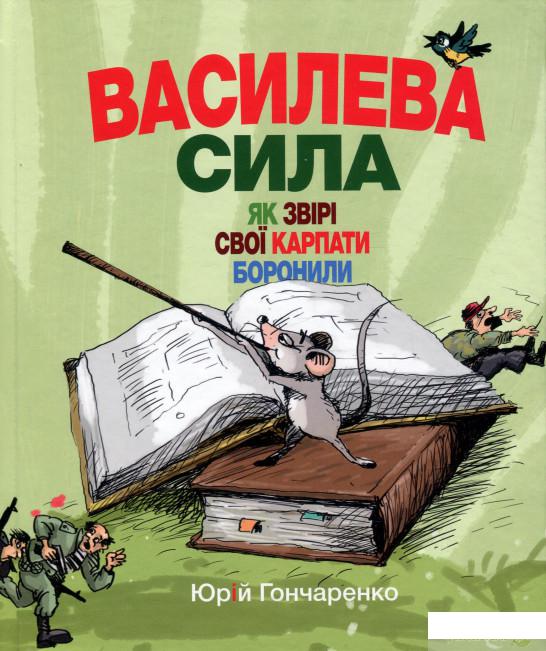 ВАСИЛЕВА СИЛА

ЯК ЗВІРІ СВОЇ КАРПАТИ БОРОНИЛИ

Юрій Гончаренко